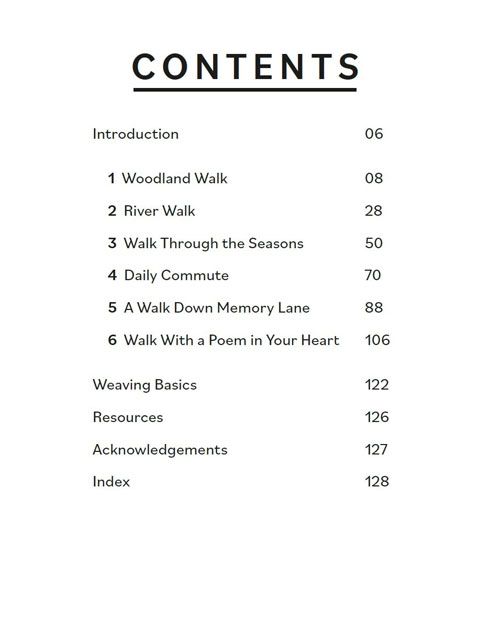 CONTENTS

Introduction 06

1 Woodland Walk 08

2 River Walk 28

3 Walk Through the Seasons 50

4 Daily Commute 70

5 A Walk Down Memory Lane 88

6 Walk With a Poem in Your Heart 106

Weaving Basics 122

Resources 126

Acknowledgements 127

Index 128